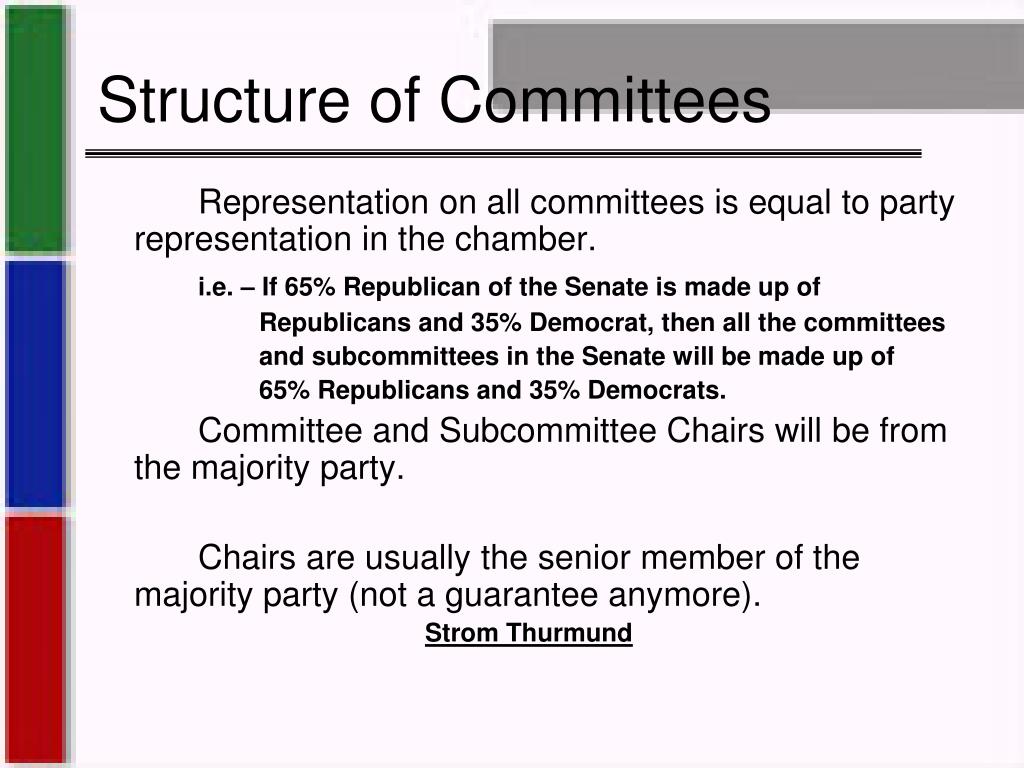 Structure of Committees

Representation on all committees is equal to party representation in the chamber.

i.e. – If 65% Republican of the Senate is made up of Republicans and 35% Democrat, then all the committees and subcommittees in the Senate will be made up of 65% Republicans and 35% Democrats.

Committee and Subcommittee Chairs will be from the majority party.

Chairs are usually the senior member of the majority party (not a guarantee anymore).

Strom Thurmund